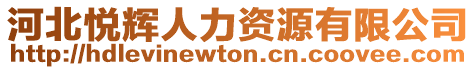 河北悦辉人力资源有限公司
http://hdlevinewton.cn.coovee.com